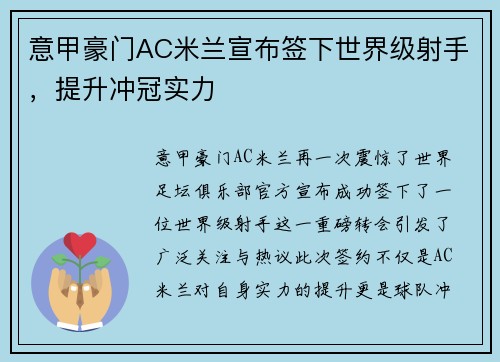 意甲豪门AC米兰宣布签下世界级射手，提升冲冠实力

意甲豪门AC米兰再一次震惊了世界足坛俱乐部官方宣布成功签下了一位世界级射手这一重磅转会引发了广泛关注与热议此次签约不仅是AC米兰对自身实力的提升更是球队冲